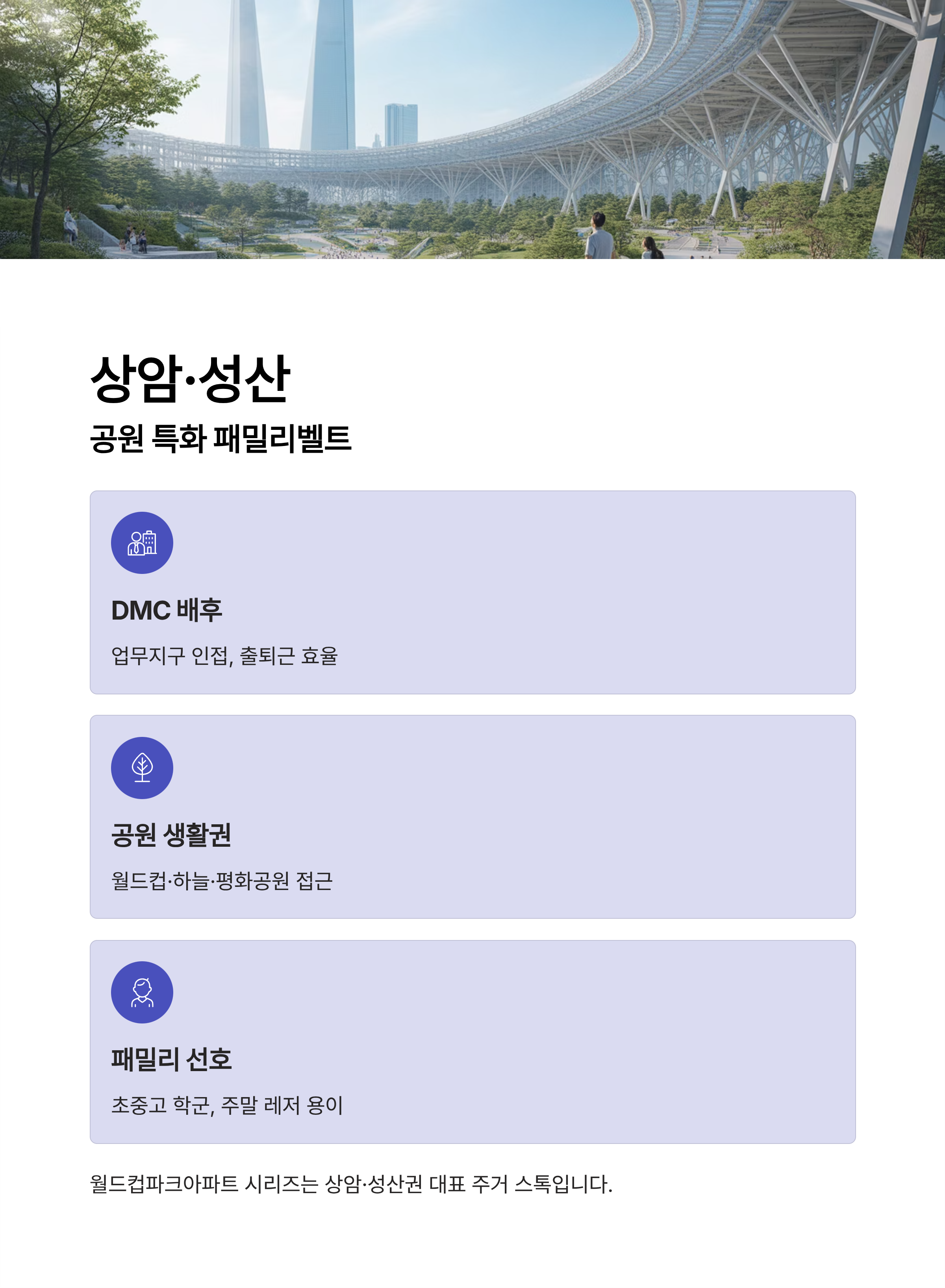 상암·성산

공원 특화 패밀리벨트

DMC 배후

업무지구 인접, 출퇴근 효율

공원 생활권

월드컵·하늘·평화공원 접근

패밀리 선호

초중고 학군, 주말 레저 용이

월드컵파크아파트 시리즈는 상암·성산권 대표 주거 스톡입니다.